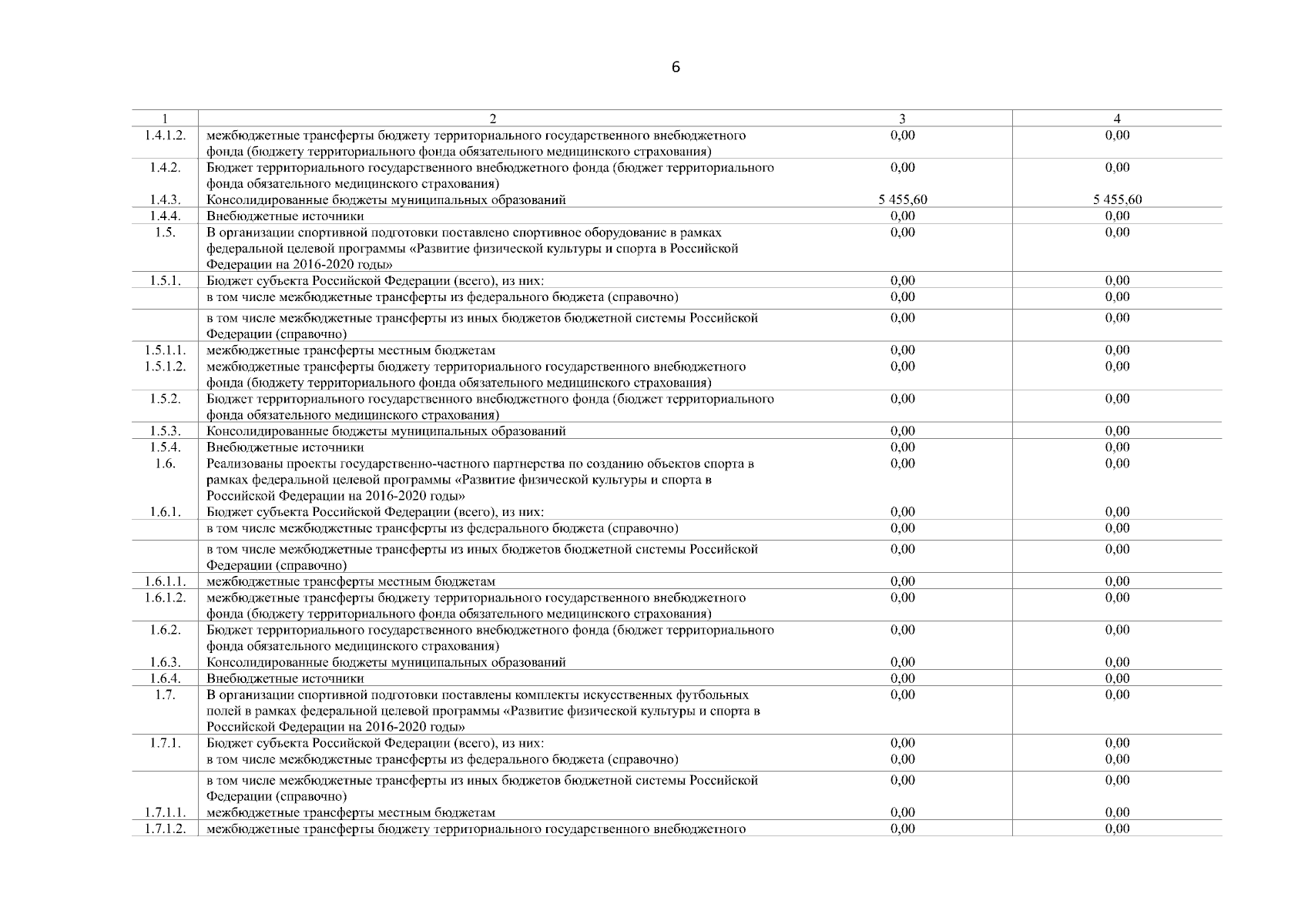 6

| 1 | 2 | 3 | 4 |
|---|---|---|---|
| 1.4.1.2. | межбюджетные трансферты бюджету территориального государственного внебюджетного фонда (бюджету территориального фонда обязательного медицинского страхования) | 0,00 | 0,00 |
| 1.4.2. | Бюджет территориального государственного внебюджетного фонда (бюджет территориального фонда обязательного медицинского страхования) | 0,00 | 0,00 |
| 1.4.3. | Консолидированные бюджеты муниципальных образований | 5 455,60 | 5 455,60 |
| 1.4.4. | Внебюджетные источники | 0,00 | 0,00 |
| 1.5. | В организации спортивной подготовки поставлено спортивное оборудование в рамках федеральной целевой программы «Развитие физической культуры и спорта в Российской Федерации на 2016-2020 годы» | 0,00 | 0,00 |
| 1.5.1. | Бюджет субъекта Российской Федерации (всего), из них: | 0,00 | 0,00 |
| | в том числе межбюджетные трансферты из федерального бюджета (справочно) | 0,00 | 0,00 |
| | в том числе межбюджетные трансферты из иных бюджетов бюджетной системы Российской Федерации (справочно) | 0,00 | 0,00 |
| 1.5.1.1. | межбюджетные трансферты местным бюджетам | 0,00 | 0,00 |
| 1.5.1.2. | межбюджетные трансферты бюджету территориального государственного внебюджетного фонда (бюджету территориального фонда обязательного медицинского страхования) | 0,00 | 0,00 |
| 1.5.2. | Бюджет территориального государственного внебюджетного фонда (бюджет территориального фонда обязательного медицинского страхования) | 0,00 | 0,00 |
| 1.5.3. | Консолидированные бюджеты муниципальных образований | 0,00 | 0,00 |
| 1.5.4. | Внебюджетные источники | 0,00 | 0,00 |
| 1.6. | Реализованы проекты государственно-частного партнерства по созданию объектов спорта в рамках федеральной целевой программы «Развитие физической культуры и спорта в Российской Федерации на 2016-2020 годы» | 0,00 | 0,00 |
| 1.6.1. | Бюджет субъекта Российской Федерации (всего), из них: | 0,00 | 0,00 |
| | в том числе межбюджетные трансферты из федерального бюджета (справочно) | 0,00 | 0,00 |
| | в том числе межбюджетные трансферты из иных бюджетов бюджетной системы Российской Федерации (справочно) | 0,00 | 0,00 |
| 1.6.1.1. | межбюджетные трансферты местным бюджетам | 0,00 | 0,00 |
| 1.6.1.2. | межбюджетные трансферты бюджету территориального государственного внебюджетного фонда (бюджету территориального фонда обязательного медицинского страхования) | 0,00 | 0,00 |
| 1.6.2. | Бюджет территориального государственного внебюджетного фонда (бюджет территориального фонда обязательного медицинского страхования) | 0,00 | 0,00 |
| 1.6.3. | Консолидированные бюджеты муниципальных образований | 0,00 | 0,00 |
| 1.6.4. | Внебюджетные источники | 0,00 | 0,00 |
| 1.7. | В организации спортивной подготовки поставлены комплекты искусственных футбольных полей в рамках федеральной целевой программы «Развитие физической культуры и спорта в Российской Федерации на 2016-2020 годы» | 0,00 | 0,00 |
| 1.7.1. | Бюджет субъекта Российской Федерации (всего), из них: | 0,00 | 0,00 |
| | в том числе межбюджетные трансферты из федерального бюджета (справочно) | 0,00 | 0,00 |
| | в том числе межбюджетные трансферты из иных бюджетов бюджетной системы Российской Федерации (справочно) | 0,00 | 0,00 |
| 1.7.1.1. | межбюджетные трансферты местным бюджетам | 0,00 | 0,00 |
| 1.7.1.2. | межбюджетные трансферты бюджету территориального государственного внебюджетного | 0,00 | 0,00 |